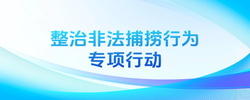 整治非法捕捞行为
专项行动